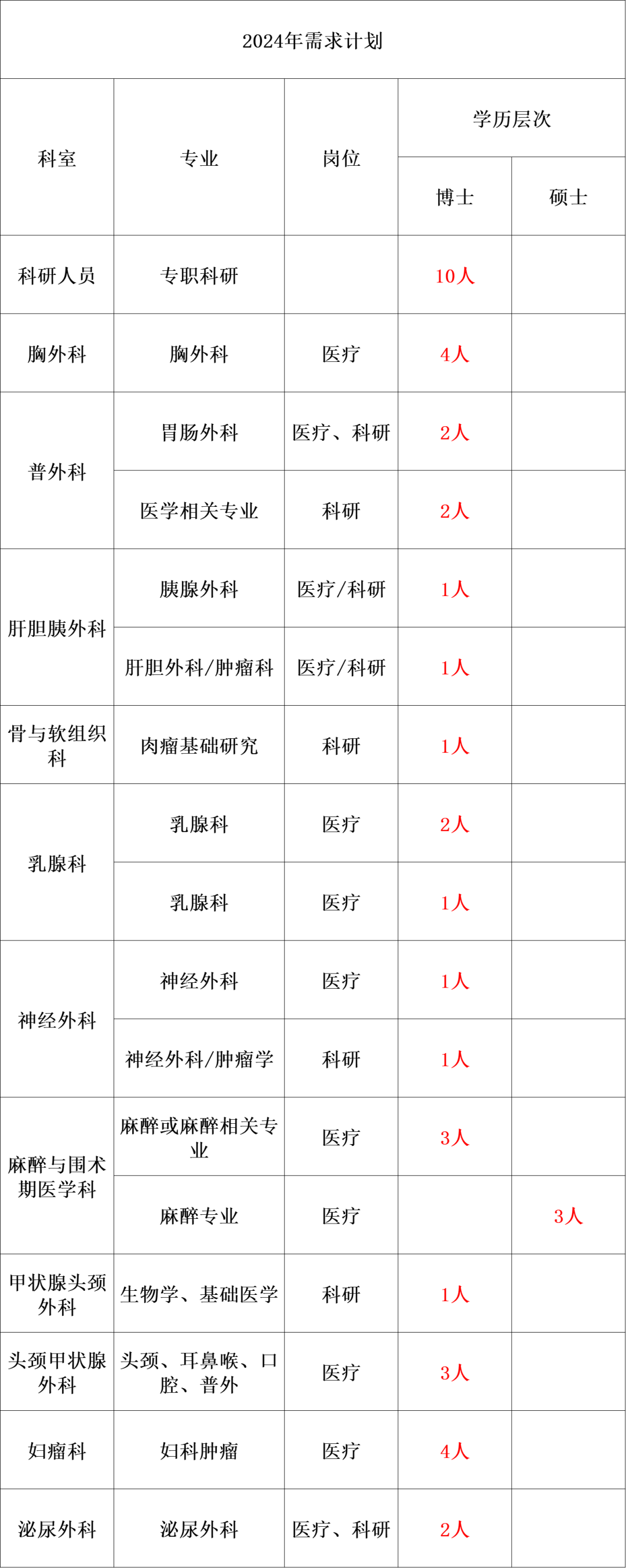 2024年需求计划

| 科室 | 专业 | 岗位 | 学历层次 博士 | 学历层次 硕士 |
|---|---|---|---|---|
| 科研人员 | 专职科研 | | 10人 | |
| 胸外科 | 胸外科 | 医疗 | 4人 | |
| 普外科 | 胃肠外科 | 医疗、科研 | 2人 | |
| 普外科 | 医学相关专业 | 科研 | 2人 | |
| 肝胆胰外科 | 胰腺外科 | 医疗/科研 | 1人 | |
| 肝胆胰外科 | 肝胆外科/肿瘤科 | 医疗/科研 | 1人 | |
| 骨与软组织科 | 肉瘤基础研究 | 科研 | 1人 | |
| 乳腺科 | 乳腺科 | 医疗 | 2人 | |
| 乳腺科 | 乳腺科 | 医疗 | 1人 | |
| 神经外科 | 神经外科 | 医疗 | 1人 | |
| 神经外科 | 神经外科/肿瘤学 | 科研 | 1人 | |
| 麻醉与围术期医学科 | 麻醉或麻醉相关专业 | 医疗 | 3人 | |
| 麻醉与围术期医学科 | 麻醉专业 | 医疗 | | 3人 |
| 甲状腺头颈外科 | 生物学、基础医学 | 科研 | 1人 | |
| 头颈甲状腺外科 | 头颈、耳鼻喉、口腔、普外 | 医疗 | 3人 | |
| 妇瘤科 | 妇科肿瘤 | 医疗 | 4人 | |
| 泌尿外科 | 泌尿外科 | 医疗、科研 | 2人 | |